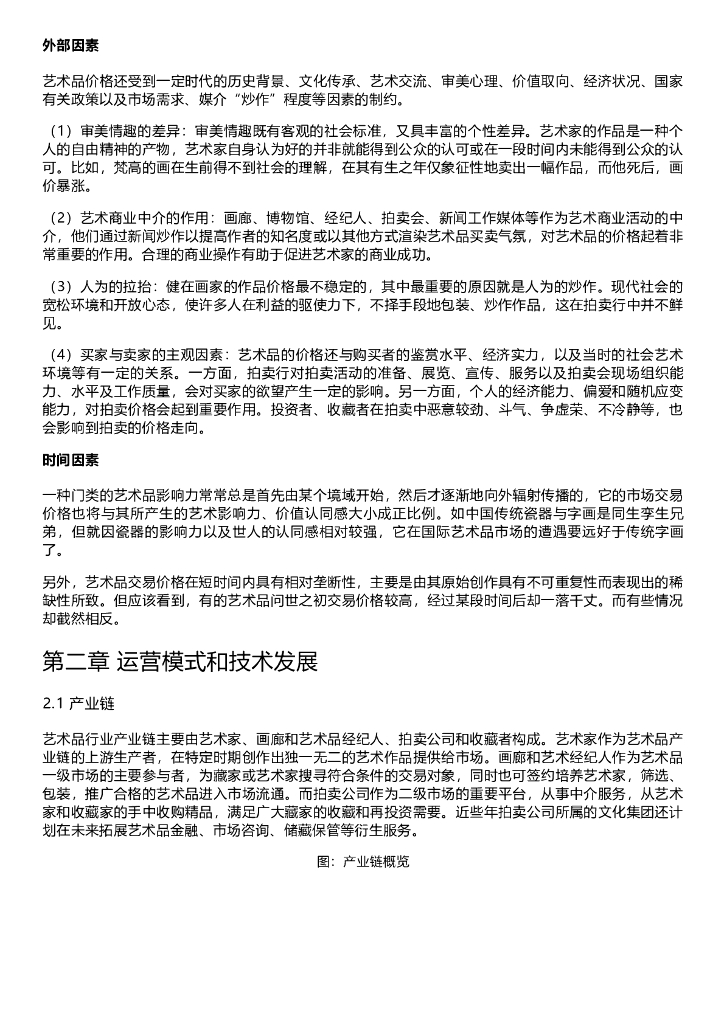 外部因素

艺术品价格还受到一定时代的历史背景、文化传承、艺术交流、审美心理、价值取向、经济状况、国家有关政策以及市场需求、媒介“炒作”程度等因素的制约。

（1）审美情趣的差异：审美情趣既有客观的社会标准，又具丰富的个性差异。艺术家的作品是一种个人的自由精神的产物，艺术家自身认为好的并非就能得到公众的认可或在一段时间内未能得到公众的认可。比如，梵高的画在生前得不到社会的理解，在其有生之年仅象征性地卖出一幅作品，而他死后，画价暴涨。

（2）艺术商业中介的作用：画廊、博物馆、经纪人、拍卖会、新闻工作媒体等作为艺术商业活动的中介，他们通过新闻炒作以提高作者的知名度或以其他方式渲染艺术品买卖气氛，对艺术品的价格起着非常重要的作用。合理的商业操作有助于促进艺术家的商业成功。

（3）人为的拉抬：健在画家的作品价格最不稳定的，其中最重要的原因就是人为的炒作。现代社会的宽松环境和开放心态，使许多人在利益的驱使力下，不择手段地包装、炒作作品，这在拍卖行中并不鲜见。

（4）买家与卖家的主观因素：艺术品的价格还与购买者的鉴赏水平、经济实力，以及当时的社会艺术环境等有一定的关系。一方面，拍卖行对拍卖活动的准备、展览、宣传、服务以及拍卖会现场组织能力、水平及工作质量，会对买家的欲望产生一定的影响。另一方面，个人的经济能力、偏爱和随机应变能力，对拍卖价格会起到重要作用。投资者、收藏者在拍卖中恶意较劲、斗气、争虚荣、不冷静等，也会影响到拍卖的价格走向。

时间因素

一种门类的艺术品影响力常常总是首先由某个境域开始，然后才逐渐地向外辐射传播的，它的市场交易价格也将与其所产生的艺术影响力、价值认同感大小成正比例。如中国传统瓷器与字画是同生孪生兄弟，但就因瓷器的影响力以及世人的认同感相对较强，它在国际艺术品市场的遭遇要远好于传统字画了。

另外，艺术品交易价格在短时间内具有相对垄断性，主要是由其原始创作具有不可重复性而表现出的稀缺性所致。但应该看到，有的艺术品问世之初交易价格较高，经过某段时间后却一落千丈。而有些情况却截然相反。

第二章 运营模式和技术发展

2.1 产业链

艺术品行业产业链主要由艺术家、画廊和艺术品经纪人、拍卖公司和收藏者构成。艺术家作为艺术品产业链的上游生产者，在特定时期创作出独一无二的艺术作品提供给市场。画廊和艺术经纪人作为艺术品一级市场的主要参与者，为藏家或艺术家搜寻符合条件的交易对象，同时也可签约培养艺术家，筛选、包装，推广合格的艺术品进入市场流通。而拍卖公司作为二级市场的重要平台，从事中介服务，从艺术家和收藏家的手中收购精品，满足广大藏家的收藏和再投资需要。近些年拍卖公司所属的文化集团还计划在未来拓展艺术品金融、市场咨询、储藏保管等衍生服务。

图：产业链概览